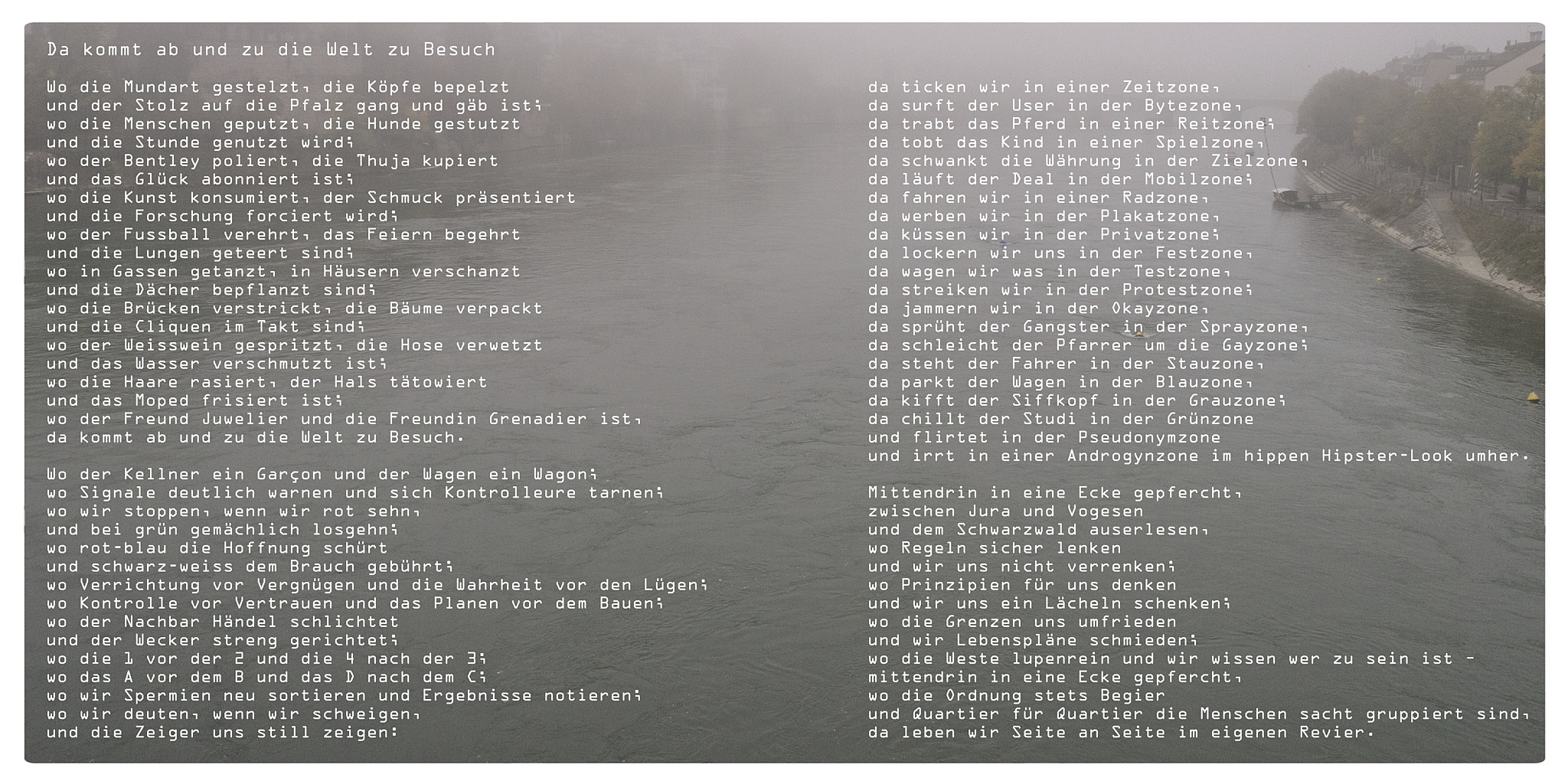 Da kommt ab und zu die Welt zu Besuch

Wo die Mundart gestelzt, die Köpfe bepelzt
und der Stolz auf die Pfalz gang und gäb ist;
wo die Menschen geputzt, die Hunde gestutzt
und die Stunde genutzt wird;
wo der Bentley poliert, die Thuja kupiert
und das Glück abonniert ist;
wo die Kunst konsumiert, der Schmuck präsentiert
und die Forschung forciert wird;
wo der Fussball verehrt, das Feiern begehrt
und die Lungen geteert sind;
wo in Gassen getanzt, in Häusern verschanzt
und die Dächer bepflanzt sind;
wo die Brücken verstrickt, die Bäume verpackt
und die Cliquen im Takt sind;
wo der Weisswein gespritzt, die Hose verwetzt
und das Wasser verschmutzt ist;
wo die Haare rasiert, der Hals tätowiert
und das Moped frisiert ist;
wo der Freund Juwelier und die Freundin Grenadier ist,
da kommt ab und zu die Welt zu Besuch.

Wo der Kellner ein Garçon und der Wagen ein Wagon;
wo Signale deutlich warnen und sich Kontrolleure tarnen;
wo wir stoppen, wenn wir rot sehn,
und bei grün gemächlich losgehn;
wo rot-blau die Hoffnung schürt
und schwarz-weiss dem Brauch gebührt;
wo Verrichtung vor Vergnügen und die Wahrheit vor den Lügen;
wo Kontrolle vor Vertrauen und das Planen vor dem Bauen;
wo der Nachbar Händel schlichtet
und der Wecker streng gerichtet;
wo die 1 vor der 2 und die 4 nach der 3;
wo das A vor dem B und das D nach dem C;
wo wir Spermien neu sortieren und Ergebnisse notieren;
wo wir deuten, wenn wir schweigen,
und die Zeiger uns still zeigen:

da ticken wir in einer Zeitzone,
da surft der User in der Bytezone,
da trabt das Pferd in einer Reitzone;
da tobt das Kind in einer Spielzone,
da schwankt die Währung in der Zielzone,
da läuft der Deal in der Mobilzone;
da fahren wir in einer Radzone,
da werben wir in der Plakatzone,
da küssen wir in der Privatzone;
da lockern wir uns in der Festzone,
da wagen wir was in der Testzone,
da streiken wir in der Protestzone;
da jammern wir in der Okayzone,
da sprüht der Gangster in der Sprayzone,
da schleicht der Pfarrer um die Gayzone;
da steht der Fahrer in der Stauzone,
da parkt der Wagen in der Blauzone,
da kifft der Siffkopf in der Grauzone;
da chillt der Studi in der Grünzone
und flirtet in der Pseudonymzone
und irrt in einer Androgynzone im hippen Hipster-Look umher.

Mittendrin in eine Ecke gepfercht,
zwischen Jura und Vogesen
und dem Schwarzwald auserlesen,
wo Regeln sicher lenken
und wir uns nicht verrenken;
wo Prinzipien für uns denken
und wir uns ein Lächeln schenken;
wo die Grenzen uns umfrieden
und wir Lebenspläne schmieden;
wo die Weste lupenrein und wir wissen wer zu sein ist -
mittendrin in eine Ecke gepfercht,
wo die Ordnung stets Begier
und Quartier für Quartier die Menschen sacht gruppiert sind,
da leben wir Seite an Seite im eigenen Revier.